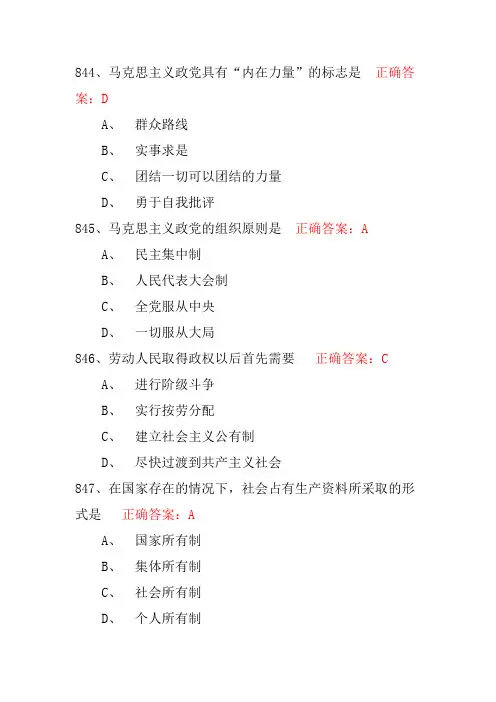 844、马克思主义政党具有“内在力量”的标志是　正确答案：D

A、　群众路线

B、　实事求是

C、　团结一切可以团结的力量

D、　勇于自我批评

845、马克思主义政党的组织原则是　正确答案：A

A、　民主集中制

B、　人民代表大会制

C、　全党服从中央

D、　一切服从大局

846、劳动人民取得政权以后首先需要　正确答案：C

A、　进行阶级斗争

B、　实行按劳分配

C、　建立社会主义公有制

D、　尽快过渡到共产主义社会

847、在国家存在的情况下，社会占有生产资料所采取的形式是　正确答案：A

A、　国家所有制

B、　集体所有制

C、　社会所有制

D、　个人所有制